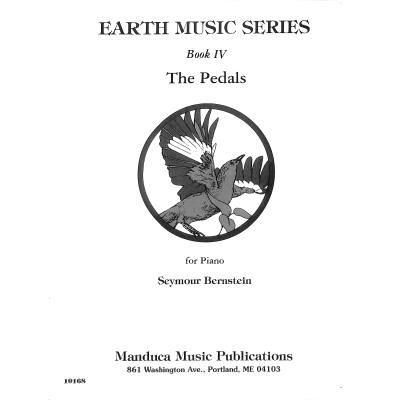 EARTH MUSIC SERIES

Book IV

The Pedals

for Piano

Seymour Bernstein

Manduca Music Publications
861 Washington Ave., Portland, ME 04103

10168